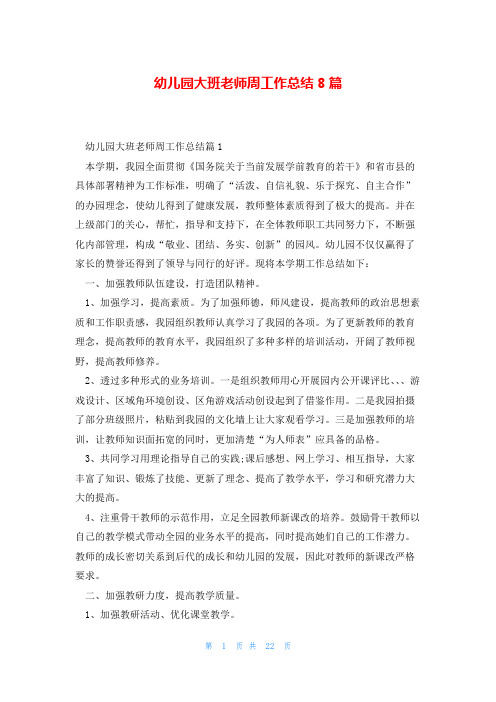 幼儿园大班老师周工作总结 8 篇

幼儿园大班老师周工作总结篇 1

本学期，我园全面贯彻《国务院关于当前发展学前教育的若干》和省市县的具体部署精神为工作标准，明确了“活泼、自信礼貌、乐于探究、自主合作”的办园理念，使幼儿得到了健康发展，教师整体素质得到了极大的提高。并在上级部门的关心，帮忙，指导和支持下，在全体教师职工共同努力下，不断强化内部管理，构成“敬业、团结、务实、创新”的园风。幼儿园不仅仅赢得了家长的赞誉还得到了领导与同行的好评。现将本学期工作总结如下：

一、加强教师队伍建设，打造团队精神。

1、加强学习，提高素质。为了加强师德，师风建设，提高教师的政治思想素质和工作职责感，我园组织教师认真学习了我园的各项。为了更新教师的教育理念，提高教师的教育水平，我园组织了多种多样的培训活动，开阔了教师视野，提高教师修养。

2、透过多种形式的业务培训。一是组织教师用心开展园内公开课评比、、、游戏设计、区域角环境创设、区角游戏活动创设起到了借鉴作用。二是我园拍摄了部分班级照片，粘贴到我园的文化墙上让大家观看学习。三是加强教师的培训，让教师知识面拓宽的同时，更加清楚“为人师表”应具备的品格。

3、共同学习用理论指导自己的实践;课后感想、网上学习、相互指导，大家丰富了知识、锻炼了技能、更新了理念、提高了教学水平，学习和研究潜力大大的提高。

4、注重骨干教师的示范作用，立足全园教师新课改的培养。鼓励骨干教师以自己的教学模式带动全园的业务水平的提高，同时提高她们自己的工作潜力。教师的成长密切关系到后代的成长和幼儿园的发展，因此对教师的新课改严格要求。

二、加强教研力度，提高教学质量。

1、加强教研活动、优化课堂教学。

第 1 页 共 22 页